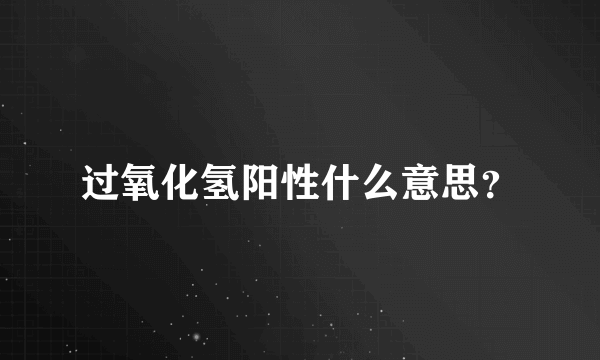 过氧化氢阳性什么意思？